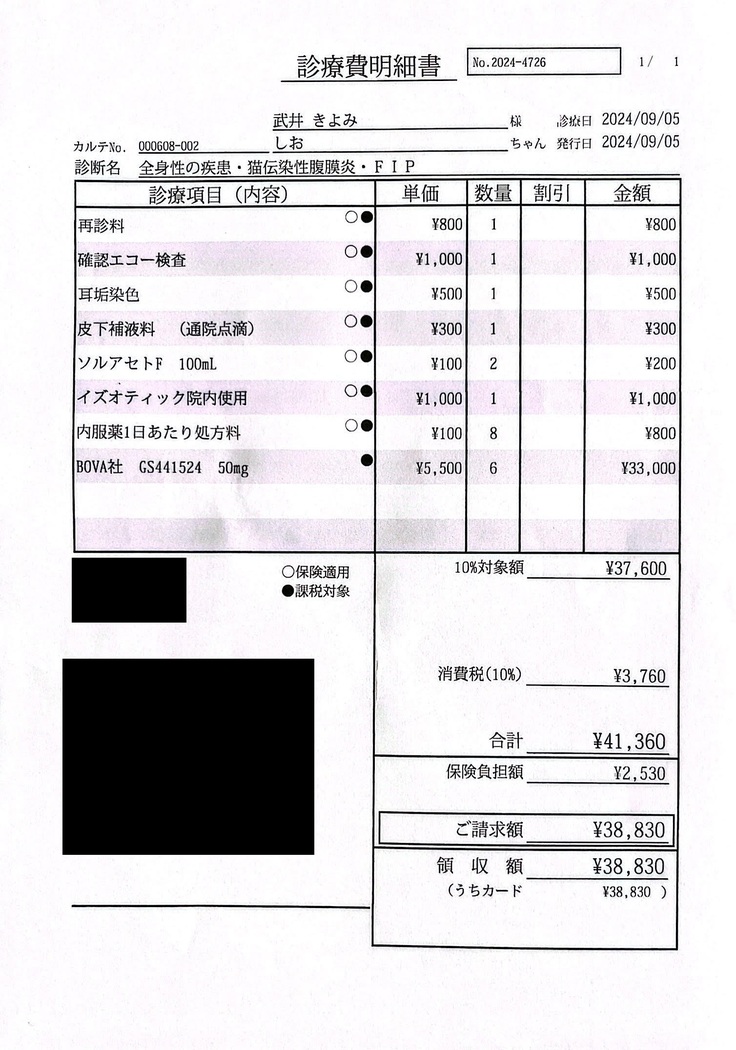 診療費明細書 No.2024-4726 1/ 1

武井 きよみ 様 診療日 2024/09/05

カルテNo. 000608-002 しお ちゃん 発行日 2024/09/05

診断名 全身性の疾患・猫伝染性腹膜炎・FIP

| 診療項目（内容） | | 単価 | 数量 | 割引 | 金額 |
|---|---|---|---|---|---|
| 再診料 | ○● | ¥800 | 1 | | ¥800 |
| 確認エコー検査 | ○● | ¥1,000 | 1 | | ¥1,000 |
| 耳垢染色 | ○● | ¥500 | 1 | | ¥500 |
| 皮下補液料 （通院点滴） | ○● | ¥300 | 1 | | ¥300 |
| ソルアセトF 100mL | ○● | ¥100 | 2 | | ¥200 |
| イズオティック院内使用 | ○● | ¥1,000 | 1 | | ¥1,000 |
| 内服薬1日あたり処方料 | ○● | ¥100 | 8 | | ¥800 |
| BOVA社 GS441524 50mg | ● | ¥5,500 | 6 | | ¥33,000 |

○保険適用
●課税対象

10%対象額 ¥37,600

消費税(10%) ¥3,760

合計 ¥41,360

保険負担額 ¥2,530

ご請求額 ¥38,830

領 収 額 ¥38,830
（うちカード ¥38,830 ）